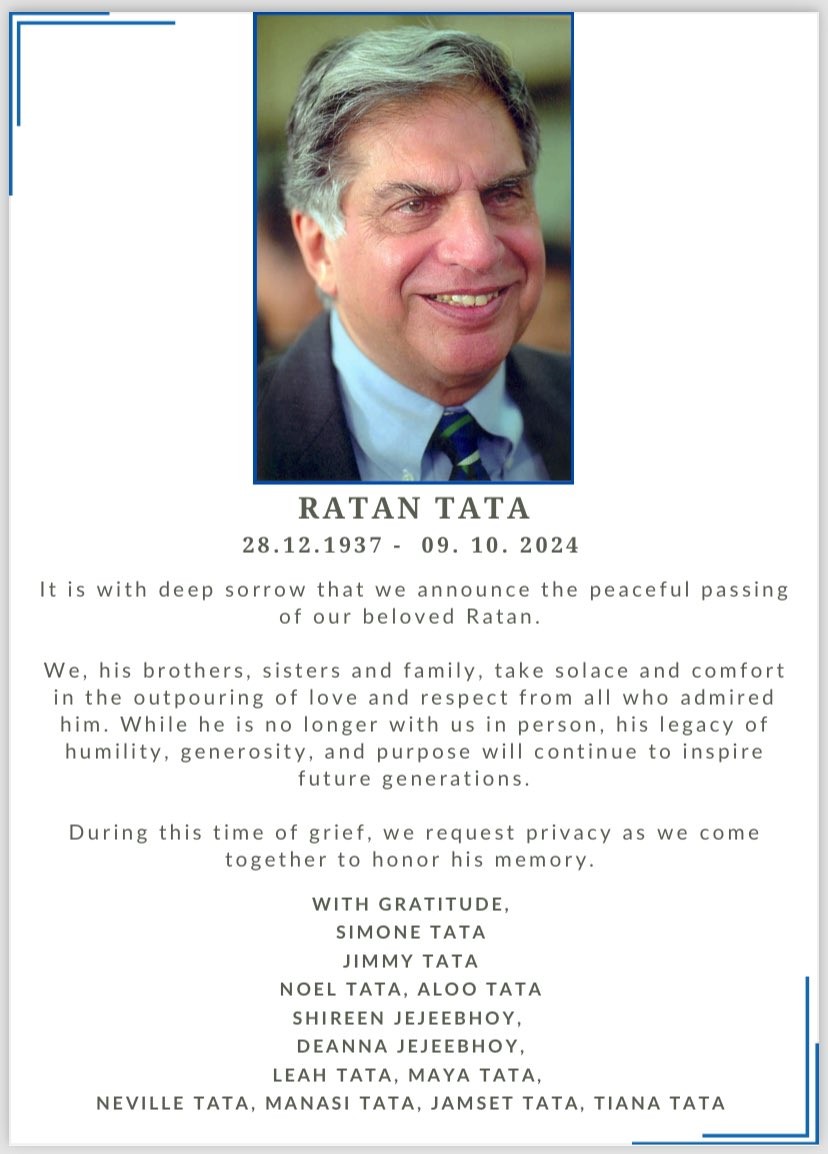 RATAN TATA
28.12.1937 - 09. 10. 2024

It is with deep sorrow that we announce the peaceful passing of our beloved Ratan.

We, his brothers, sisters and family, take solace and comfort in the outpouring of love and respect from all who admired him. While he is no longer with us in person, his legacy of humility, generosity, and purpose will continue to inspire future generations.

During this time of grief, we request privacy as we come together to honor his memory.

WITH GRATITUDE,
SIMONE TATA
JIMMY TATA
NOEL TATA, ALOO TATA
SHIREEN JEJEEBHOY,
DEANNA JEJEEBHOY,
LEAH TATA, MAYA TATA,
NEVILLE TATA, MANASI TATA, JAMSET TATA, TIANA TATA